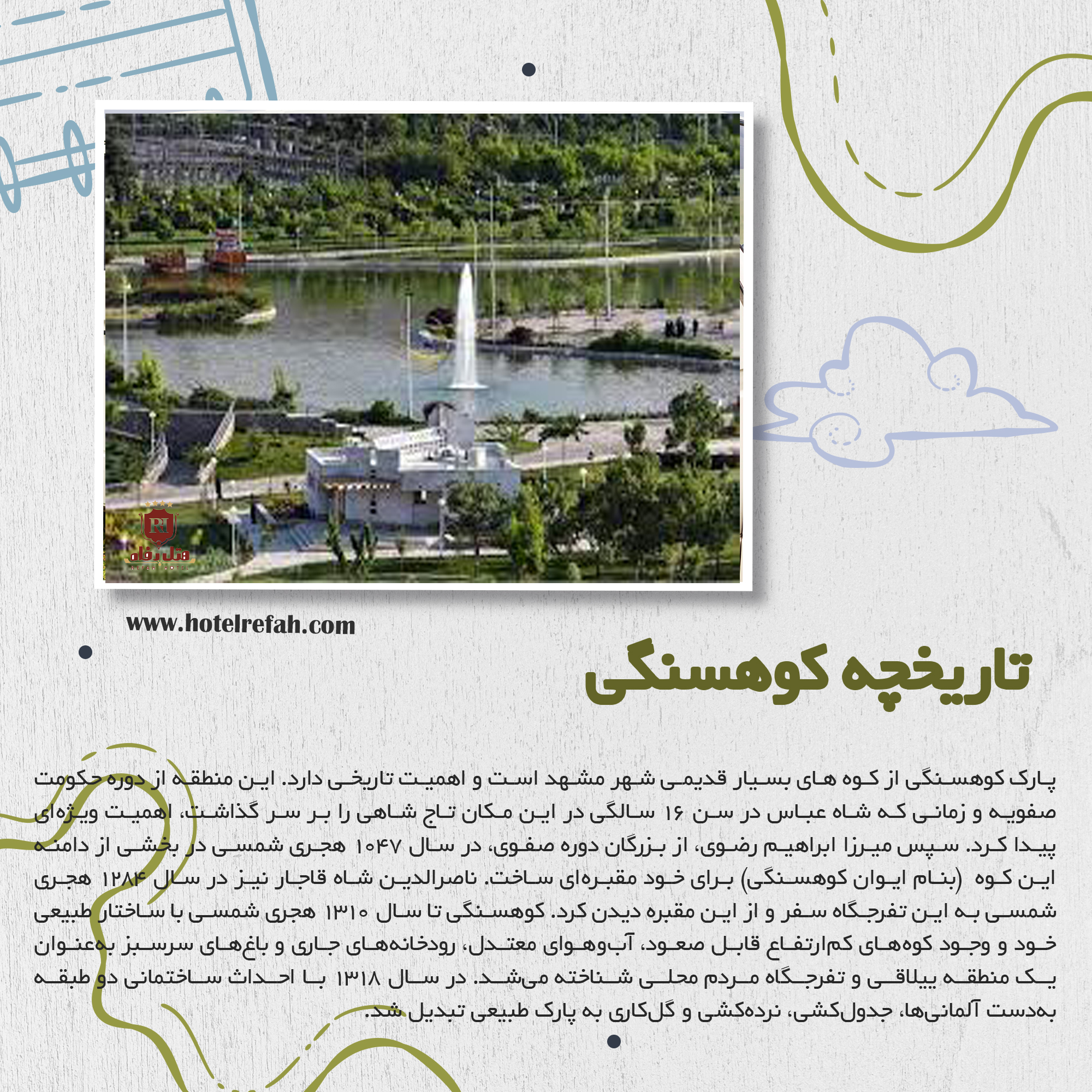 RI
هتل رفاه
REFAH HOTEL

www.hotelrefah.com

تاریخچه کوهسنگی

پارک کوهسنگی از کوه های بسیار قدیمی شهر مشهد است و اهمیت تاریخی دارد. این منطقه از دوره حکومت صفویه و زمانی که شاه عباس در سن ۱۶ سالگی در این مکان تاج شاهی را بر سر گذاشت، اهمیت ویژه‌ای پیدا کرد. سپس میرزا ابراهیم رضوی، از بزرگان دوره صفوی، در سال ۱۰۴۷ هجری شمسی در بخشی از دامنه این کوه (بنام ایوان کوهسنگی) برای خود مقبره‌ای ساخت. ناصرالدین شاه قاجار نیز در سال ۱۲۸۴ هجری شمسی به این تفرجگاه سفر و از این مقبره دیدن کرد. کوهسنگی تا سال ۱۳۱۰ هجری شمسی با ساختار طبیعی خود و وجود کوه‌های کم‌ارتفاع قابل صعود، آب‌وهوای معتدل، رودخانه‌های جاری و باغ‌های سرسبز به‌عنوان یک منطقه ییلاقی و تفرجگاه مردم محلی شناخته می‌شد. در سال ۱۳۱۸ با احداث ساختمانی دو طبقه به‌دست آلمانی‌ها، جدول‌کشی، نرده‌کشی و گل‌کاری به پارک طبیعی تبدیل شد.